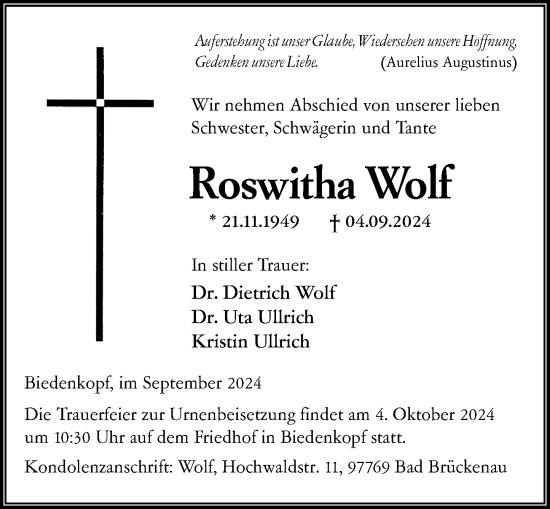 Auferstehung ist unser Glaube, Wiedersehen unsere Hoffnung, Gedenken unsere Liebe. (Aurelius Augustinus)

Wir nehmen Abschied von unserer lieben Schwester, Schwägerin und Tante

Roswitha Wolf

* 21.11.1949 † 04.09.2024

In stiller Trauer:

Dr. Dietrich Wolf
Dr. Uta Ullrich
Kristin Ullrich

Biedenkopf, im September 2024

Die Trauerfeier zur Urnenbeisetzung findet am 4. Oktober 2024 um 10:30 Uhr auf dem Friedhof in Biedenkopf statt.

Kondolenzanschrift: Wolf, Hochwaldstr. 11, 97769 Bad Brückenau